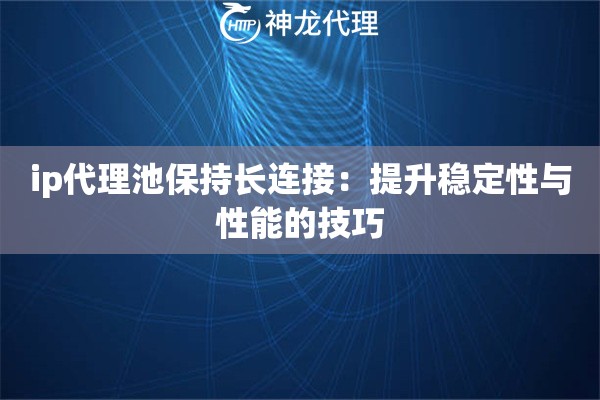 HTTP 神龙代理

ip代理池保持长连接：提升稳定性与性能的技巧